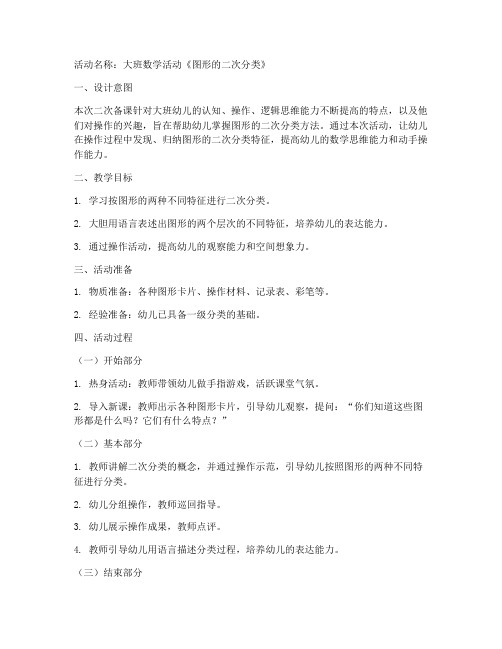 活动名称：大班数学活动《图形的二次分类》

一、设计意图

本次二次备课针对大班幼儿的认知、操作、逻辑思维能力不断提高的特点，以及他们对操作的兴趣，旨在帮助幼儿掌握图形的二次分类方法。通过本次活动，让幼儿在操作过程中发现、归纳图形的二次分类特征，提高幼儿的数学思维能力和动手操作能力。

二、教学目标

1. 学习按图形的两种不同特征进行二次分类。

2. 大胆用语言表述出图形的两个层次的不同特征，培养幼儿的表达能力。

3. 通过操作活动，提高幼儿的观察能力和空间想象力。

三、活动准备

1. 物质准备：各种图形卡片、操作材料、记录表、彩笔等。

2. 经验准备：幼儿已具备一级分类的基础。

四、活动过程

（一）开始部分

1. 热身活动：教师带领幼儿做手指游戏，活跃课堂气氛。

2. 导入新课：教师出示各种图形卡片，引导幼儿观察，提问：“你们知道这些图形都是什么吗？它们有什么特点？”

（二）基本部分

1. 教师讲解二次分类的概念，并通过操作示范，引导幼儿按照图形的两种不同特征进行分类。

2. 幼儿分组操作，教师巡回指导。

3. 幼儿展示操作成果，教师点评。

4. 教师引导幼儿用语言描述分类过程，培养幼儿的表达能力。

（三）结束部分